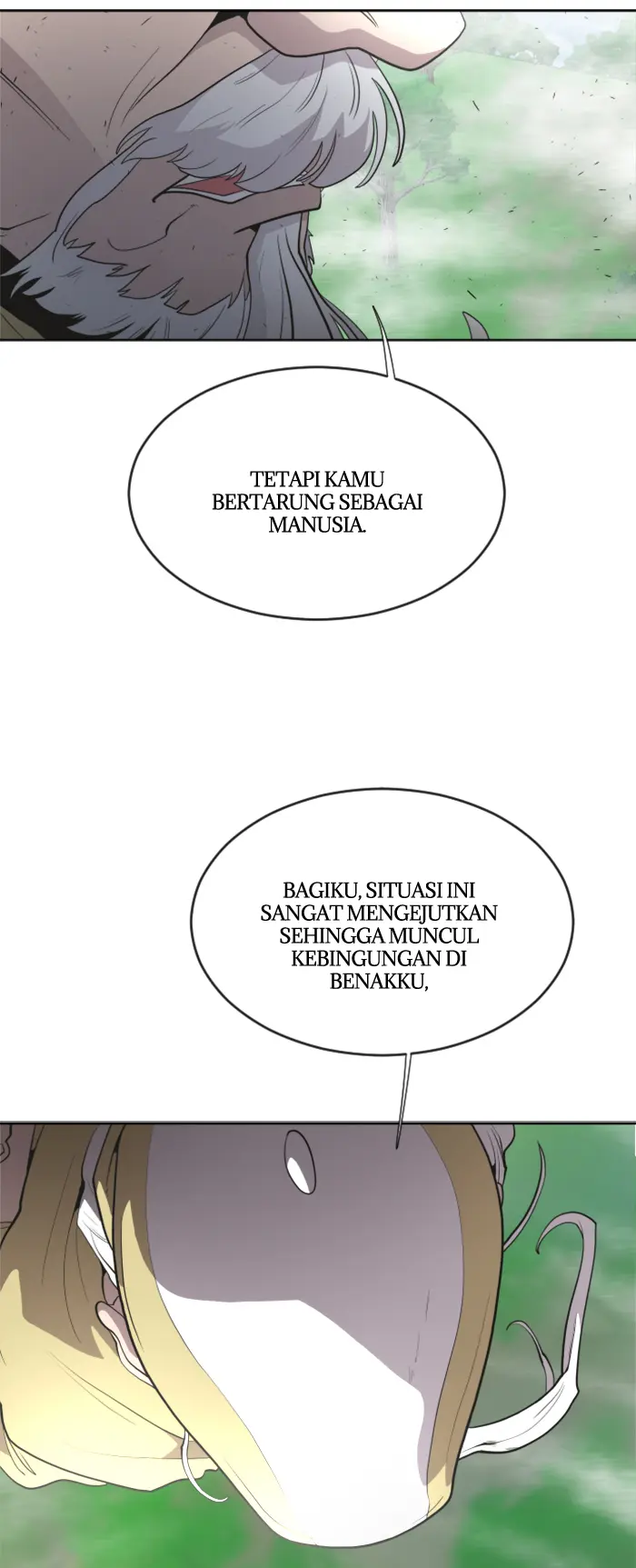 TETAPI KAMU BERTARUNG SEBAGAI MANUSIA.

BAGIKU, SITUASI INI SANGAT MENGEJUTKAN SEHINGGA MUNCUL KEBINGUNGAN DI BENAKKU,